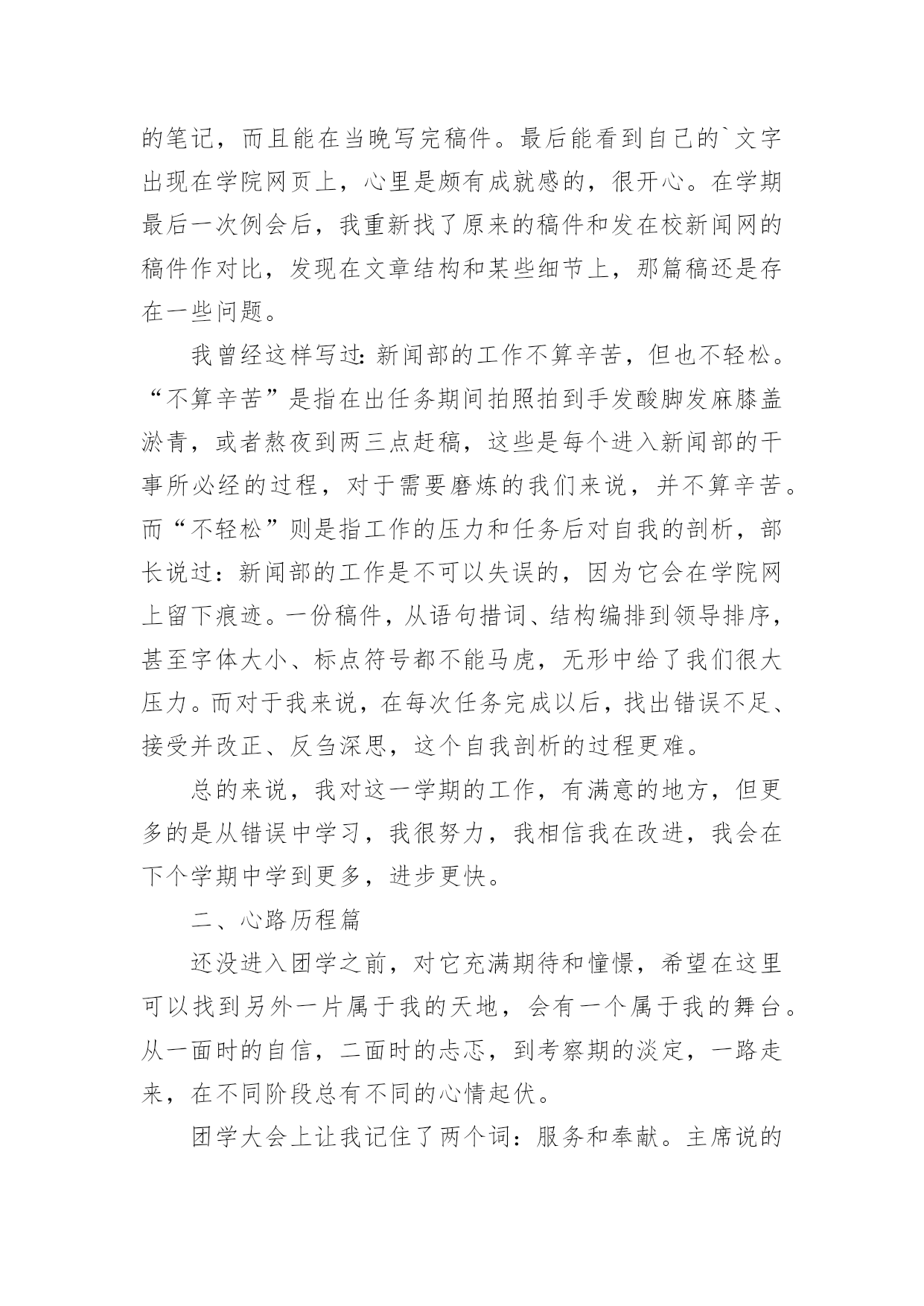 的笔记，而且能在当晚写完稿件。最后能看到自己的`文字出现在学院网页上，心里是颇有成就感的，很开心。在学期最后一次例会后，我重新找了原来的稿件和发在校新闻网的稿件作对比，发现在文章结构和某些细节上，那篇稿还是存在一些问题。

我曾经这样写过：新闻部的工作不算辛苦，但也不轻松。“不算辛苦”是指在出任务期间拍照拍到手发酸脚发麻膝盖淤青，或者熬夜到两三点赶稿，这些是每个进入新闻部的干事所必经的过程，对于需要磨炼的我们来说，并不算辛苦。而“不轻松”则是指工作的压力和任务后对自我的剖析，部长说过：新闻部的工作是不可以失误的，因为它会在学院网上留下痕迹。一份稿件，从语句措词、结构编排到领导排序，甚至字体大小、标点符号都不能马虎，无形中给了我们很大压力。而对于我来说，在每次任务完成以后，找出错误不足、接受并改正、反刍深思，这个自我剖析的过程更难。

总的来说，我对这一学期的工作，有满意的地方，但更多的是从错误中学习，我很努力，我相信我在改进，我会在下个学期中学到更多，进步更快。

二、心路历程篇

还没进入团学之前，对它充满期待和憧憬，希望在这里可以找到另外一片属于我的天地，会有一个属于我的舞台。从一面时的自信，二面时的忐忑，到考察期的淡定，一路走来，在不同阶段总有不同的心情起伏。

团学大会上让我记住了两个词：服务和奉献。主席说的